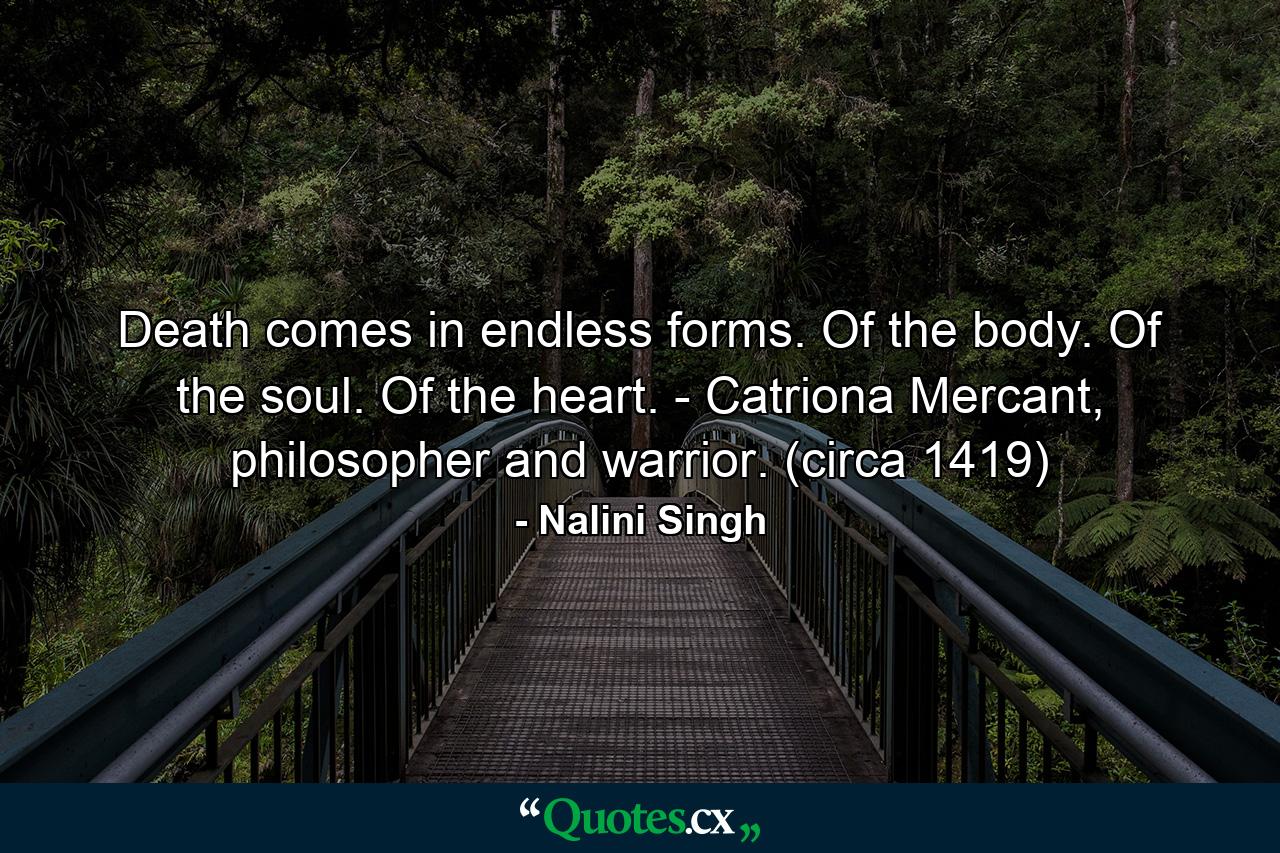 Death comes in endless forms. Of the body. Of the soul. Of the heart. - Catriona Mercant, philosopher and warrior. (circa 1419)

- Nalini Singh

“Quotes.cx„